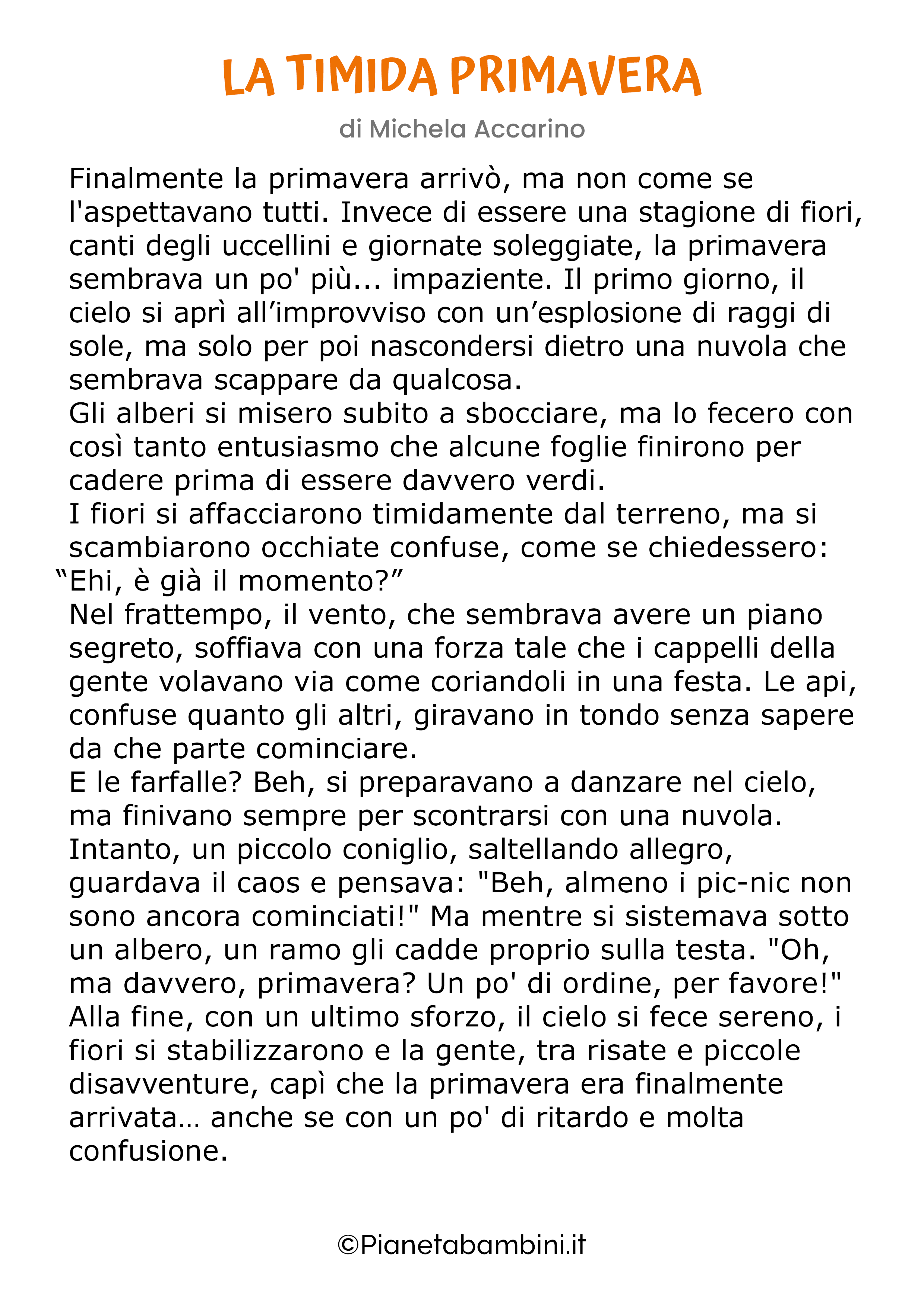 LA TIMIDA PRIMAVERA

di Michela Accarino

Finalmente la primavera arrivò, ma non come se l'aspettavano tutti. Invece di essere una stagione di fiori, canti degli uccellini e giornate soleggiate, la primavera sembrava un po' più... impaziente. Il primo giorno, il cielo si aprì all’improvviso con un’esplosione di raggi di sole, ma solo per poi nascondersi dietro una nuvola che sembrava scappare da qualcosa.
Gli alberi si misero subito a sbocciare, ma lo fecero con così tanto entusiasmo che alcune foglie finirono per cadere prima di essere davvero verdi.
I fiori si affacciarono timidamente dal terreno, ma si scambiarono occhiate confuse, come se chiedessero: “Ehi, è già il momento?”
Nel frattempo, il vento, che sembrava avere un piano segreto, soffiava con una forza tale che i cappelli della gente volavano via come coriandoli in una festa. Le api, confuse quanto gli altri, giravano in tondo senza sapere da che parte cominciare.
E le farfalle? Beh, si preparavano a danzare nel cielo, ma finivano sempre per scontrarsi con una nuvola.
Intanto, un piccolo coniglio, saltellando allegro, guardava il caos e pensava: "Beh, almeno i pic-nic non sono ancora cominciati!" Ma mentre si sistemava sotto un albero, un ramo gli cadde proprio sulla testa. "Oh, ma davvero, primavera? Un po' di ordine, per favore!"
Alla fine, con un ultimo sforzo, il cielo si fece sereno, i fiori si stabilizzarono e la gente, tra risate e piccole disavventure, capì che la primavera era finalmente arrivata… anche se con un po' di ritardo e molta confusione.

©Pianetabambini.it